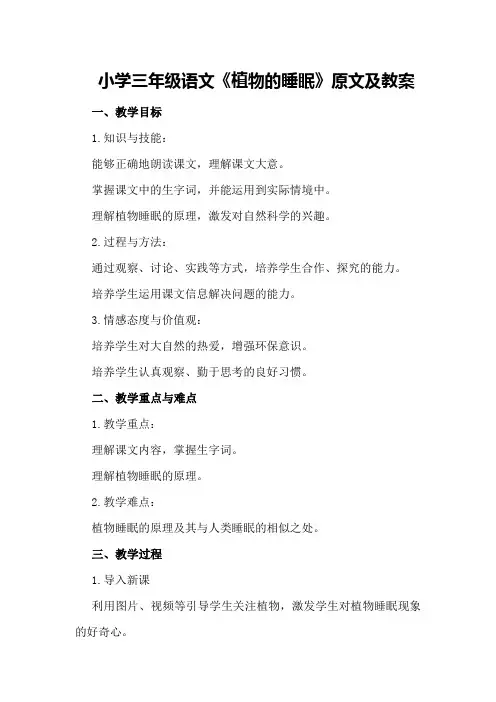 小学三年级语文《植物的睡眠》原文及教案

一、教学目标

1. 知识与技能：

能够正确地朗读课文，理解课文大意。

掌握课文中的生字词，并能运用到实际情境中。

理解植物睡眠的原理，激发对自然科学的兴趣。

2. 过程与方法：

通过观察、讨论、实践等方式，培养学生合作、探究的能力。

培养学生运用课文信息解决问题的能力。

3. 情感态度与价值观：

培养学生对大自然的热爱，增强环保意识。

培养学生认真观察、勤于思考的良好习惯。

二、教学重点与难点

1. 教学重点：

理解课文内容，掌握生字词。

理解植物睡眠的原理。

2. 教学难点：

植物睡眠的原理及其与人类睡眠的相似之处。

三、教学过程

1. 导入新课

利用图片、视频等引导学生关注植物，激发学生对植物睡眠现象的好奇心。